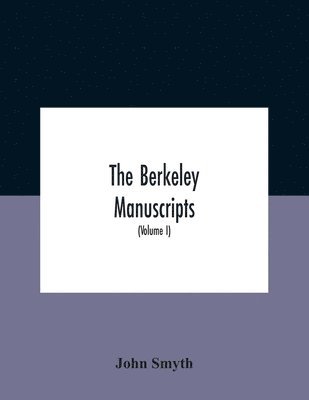 The Berkeley Manuscripts

(Volume I)

John Smyth